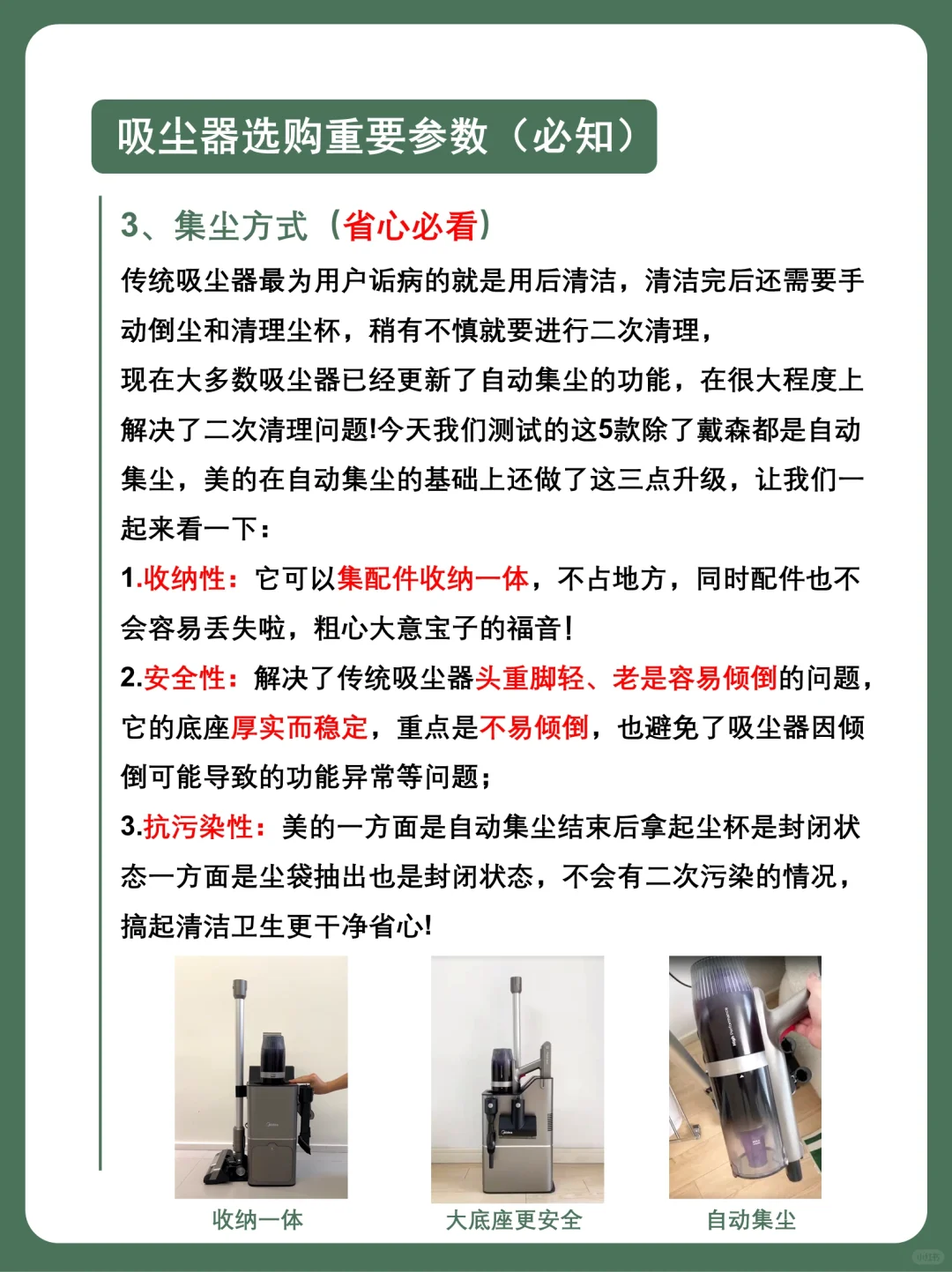 吸尘器选购重要参数（必知）

3、集尘方式（省心必看）

传统吸尘器最为用户诟病的就是用后清洁，清洁完后还需要手动倒尘和清理尘杯，稍有不慎就要进行二次清理，

现在大多数吸尘器已经更新了自动集尘的功能，在很大程度上解决了二次清理问题!今天我们测试的这5款除了戴森都是自动集尘，美的在自动集尘的基础上还做了这三点升级，让我们一起来看一下：

1.收纳性：它可以集配件收纳一体，不占地方，同时配件也不会容易丢失啦，粗心大意宝子的福音！

2.安全性：解决了传统吸尘器头重脚轻、老是容易倾倒的问题，它的底座厚实而稳定，重点是不易倾倒，也避免了吸尘器因倾倒可能导致的功能异常等问题；

3.抗污染性：美的一方面是自动集尘结束后拿起尘杯是封闭状态一方面是尘袋抽出也是封闭状态，不会有二次污染的情况，搞起清洁卫生更干净省心!

收纳一体

大底座更安全

自动集尘